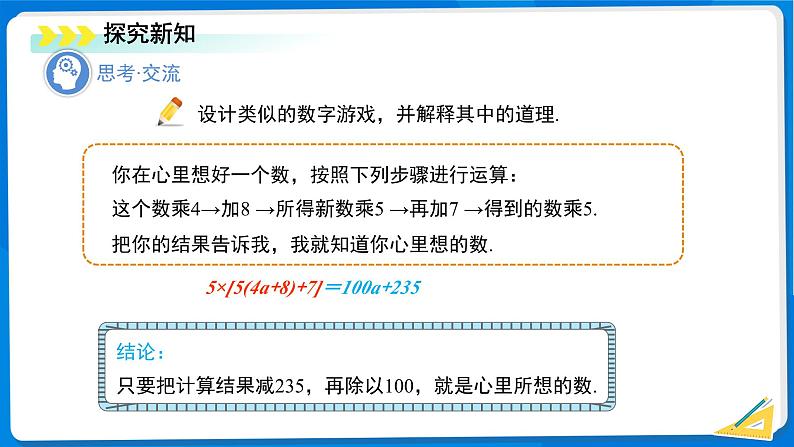 探究新知

思考·交流

设计类似的数字游戏，并解释其中的道理.

你在心里想好一个数，按照下列步骤进行运算：
这个数乘4→加8 →所得新数乘5 →再加7 →得到的数乘5.
把你的结果告诉我，我就知道你心里想的数.

$5\times[5(4a+8)+7]=100a+235$

结论：
只要把计算结果减235，再除以100，就是心里所想的数.